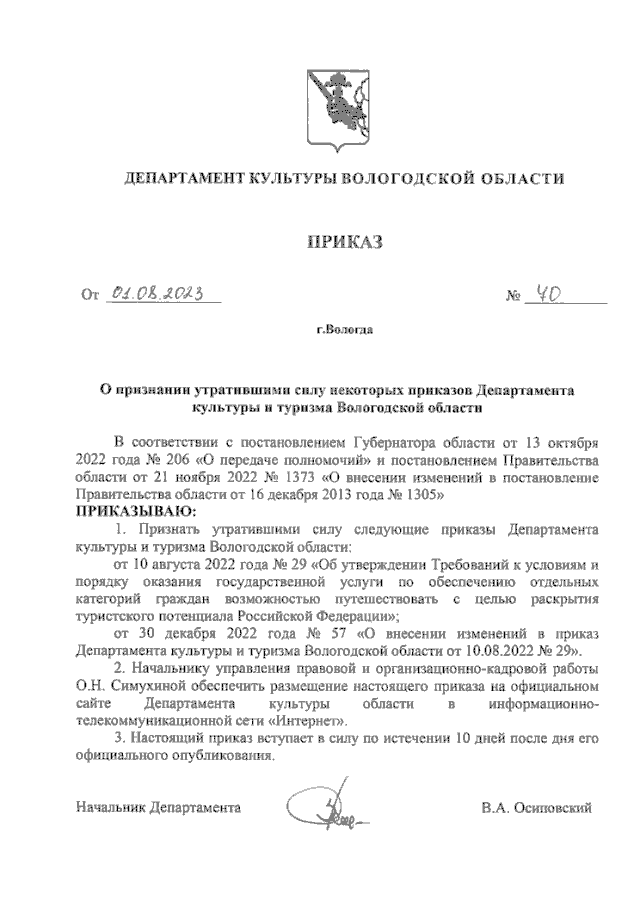 ДЕПАРТАМЕНТ КУЛЬТУРЫ ВОЛОГОДСКОЙ ОБЛАСТИ

ПРИКАЗ

От 01.08.2023 № 40

г.Вологда

О признании утратившими силу некоторых приказов Департамента культуры и туризма Вологодской области

В соответствии с постановлением Губернатора области от 13 октября 2022 года № 206 «О передаче полномочий» и постановлением Правительства области от 21 ноября 2022 № 1373 «О внесении изменений в постановление Правительства области от 16 декабря 2013 года № 1305»
ПРИКАЗЫВАЮ:

1. Признать утратившими силу следующие приказы Департамента культуры и туризма Вологодской области:

от 10 августа 2022 года № 29 «Об утверждении Требований к условиям и порядку оказания государственной услуги по обеспечению отдельных категорий граждан возможностью путешествовать с целью раскрытия туристского потенциала Российской Федерации»;

от 30 декабря 2022 года № 57 «О внесении изменений в приказ Департамента культуры и туризма Вологодской области от 10.08.2022 № 29».

2. Начальнику управления правовой и организационно-кадровой работы О.Н. Симухиной обеспечить размещение настоящего приказа на официальном сайте Департамента культуры области в информационно-телекоммуникационной сети «Интернет».

3. Настоящий приказ вступает в силу по истечении 10 дней после дня его официального опубликования.

Начальник Департамента В.А. Осиповский